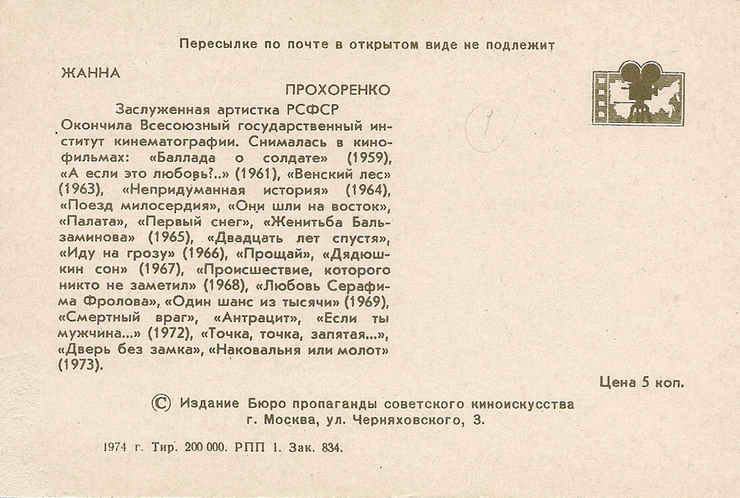 Пересылке по почте в открытом виде не подлежит

ЖАННА

ПРОХОРЕНКО

Заслуженная артистка РСФСР

Окончила Всесоюзный государственный институт кинематографии. Снималась в кинофильмах: «Баллада о солдате» (1959), «А если это любовь?..» (1961), «Венский лес» (1963), «Непридуманная история» (1964), «Поезд милосердия», «Они шли на восток», «Палата», «Первый снег», «Женитьба Бальзаминова» (1965), «Двадцать лет спустя», «Иду на грозу» (1966), «Прощай», «Дядюшкин сон» (1967), «Происшествие, которого никто не заметил» (1968), «Любовь Серафима Фролова», «Один шанс из тысячи» (1969), «Смертный враг», «Антрацит», «Если ты мужчина...» (1972), «Точка, точка, запятая...», «Дверь без замка», «Наковальня или молот» (1973).

Цена 5 коп.

© Издание Бюро пропаганды советского киноискусства
г. Москва, ул. Черняховского, 3.

1974 г. Тир. 200 000. РПП 1. Зак. 834.